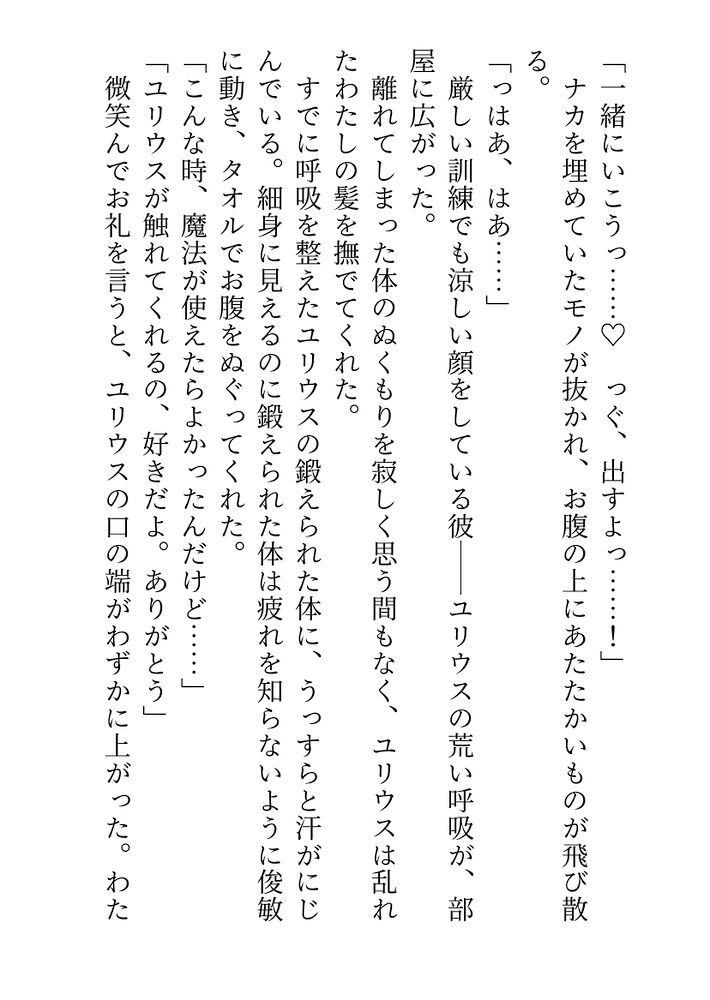 「一緒にいこうっ……♡　っぐ、出すよっ……！」
ナカを埋めていたモノが抜かれ、お腹の上にあたたかいものが飛び散る。
「っはあ、はあ……」
厳しい訓練でも涼しい顔をしている彼――ユリウスの荒い呼吸が、部屋に広がった。
離れてしまった体のぬくもりを寂しく思う間もなく、ユリウスは乱れたわたしの髪を撫でてくれた。
すでに呼吸を整えたユリウスの鍛えられた体に、うっすらと汗がにじんでいる。細身に見えるのに鍛えられた体は疲れを知らないように俊敏に動き、タオルでお腹をぬぐってくれた。
「こんな時、魔法が使えたらよかったんだけど……」
「ユリウスが触れてくれるの、好きだよ。ありがとう」
微笑んでお礼を言うと、ユリウスの口の端がわずかに上がった。わた